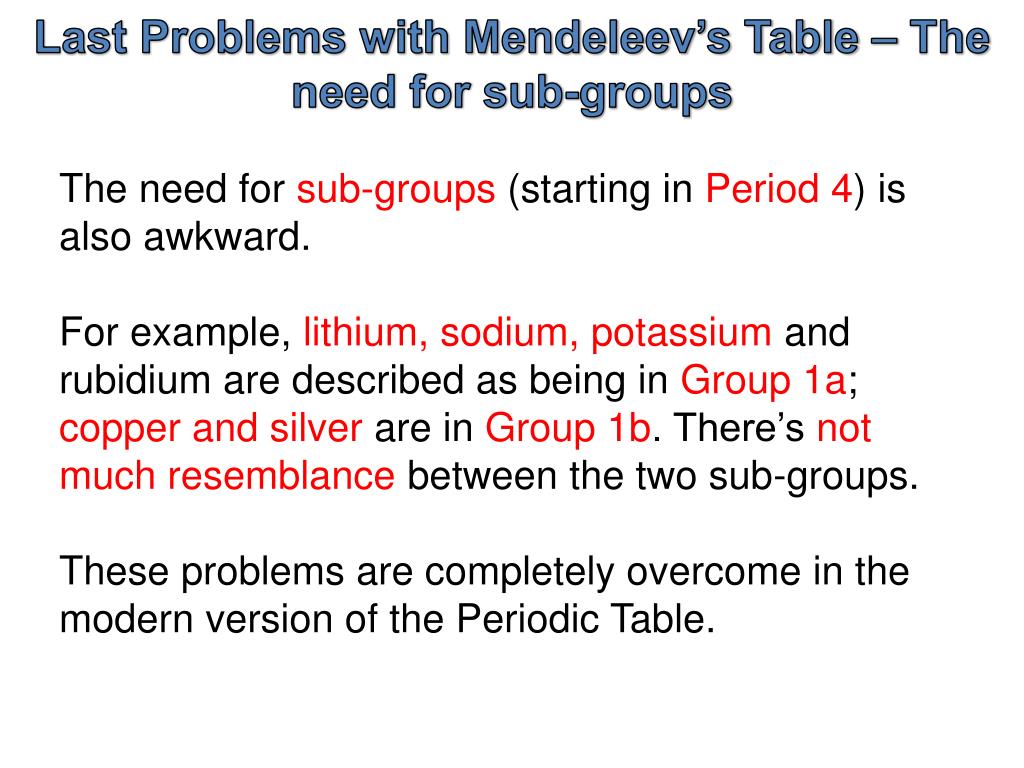 Last Problems with Mendeleev's Table – The need for sub-groups

The need for sub-groups (starting in Period 4) is also awkward.

For example, lithium, sodium, potassium and rubidium are described as being in Group 1a; copper and silver are in Group 1b. There's not much resemblance between the two sub-groups.

These problems are completely overcome in the modern version of the Periodic Table.